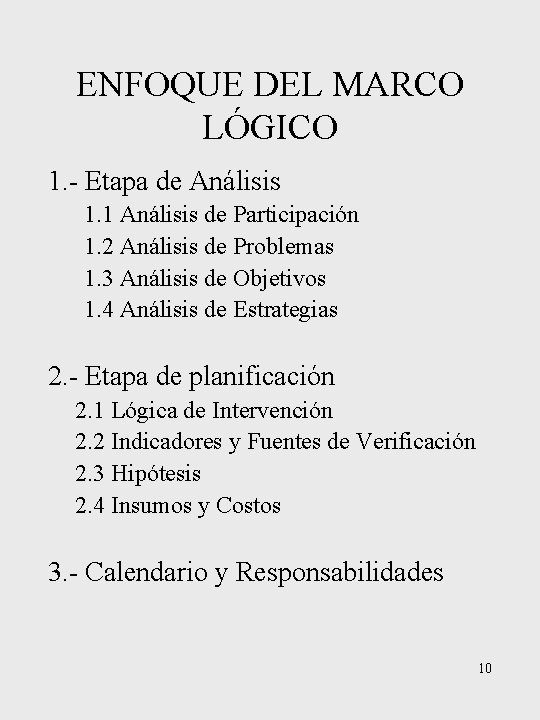 ENFOQUE DEL MARCO LÓGICO

1.- Etapa de Análisis
1.1 Análisis de Participación
1.2 Análisis de Problemas
1.3 Análisis de Objetivos
1.4 Análisis de Estrategias

2.- Etapa de planificación
2.1 Lógica de Intervención
2.2 Indicadores y Fuentes de Verificación
2.3 Hipótesis
2.4 Insumos y Costos

3.- Calendario y Responsabilidades

10